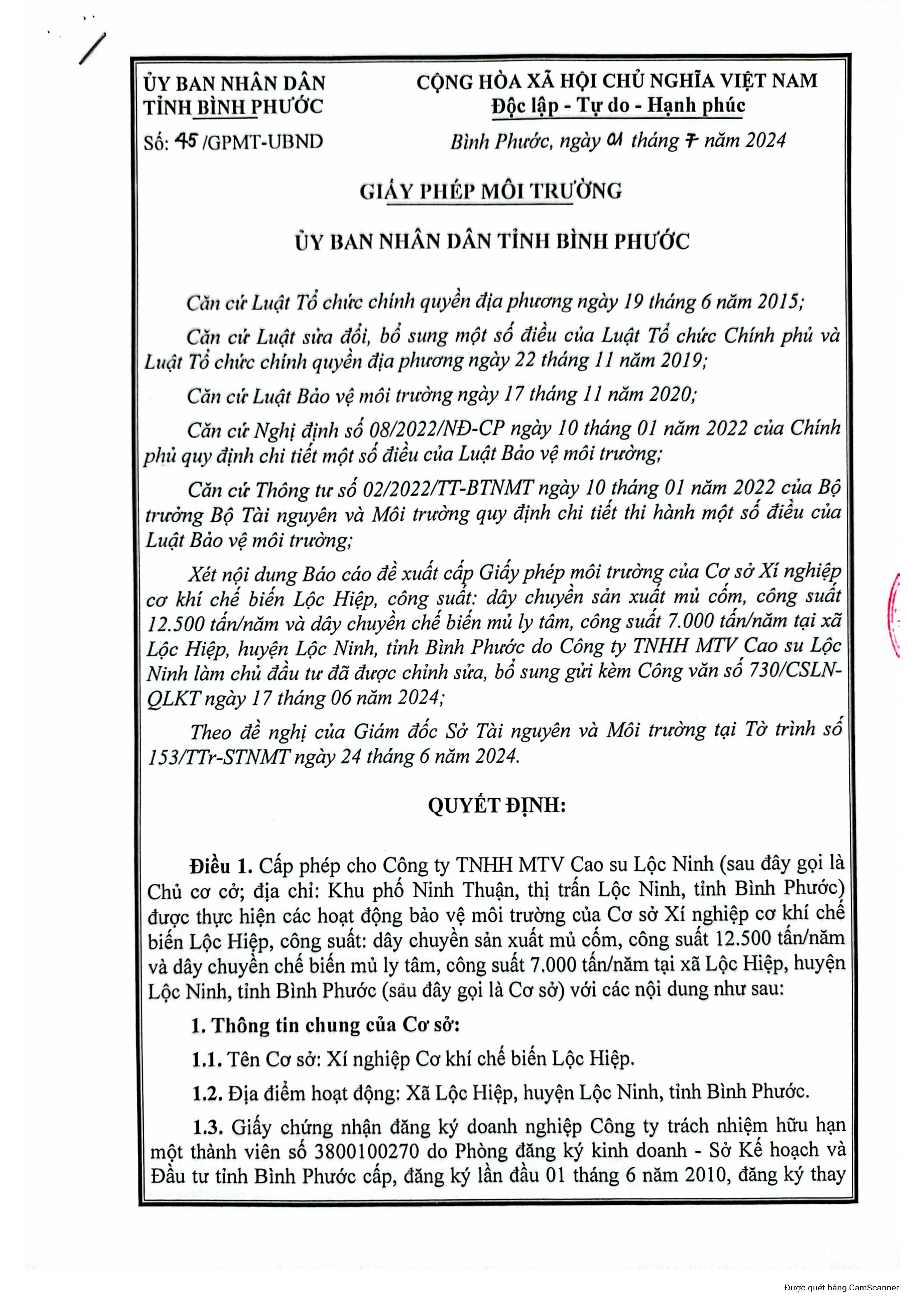 ỦY BAN NHÂN DÂN
TỈNH BÌNH PHƯỚC

Số: 45 /GPMT-UBND

CỘNG HÒA XÃ HỘI CHỦ NGHĨA VIỆT NAM
Độc lập - Tự do - Hạnh phúc

Bình Phước, ngày 01 tháng 7 năm 2024

GIẤY PHÉP MÔI TRƯỜNG

ỦY BAN NHÂN DÂN TỈNH BÌNH PHƯỚC

Căn cứ Luật Tổ chức chính quyền địa phương ngày 19 tháng 6 năm 2015;

Căn cứ Luật sửa đổi, bổ sung một số điều của Luật Tổ chức Chính phủ và Luật Tổ chức chính quyền địa phương ngày 22 tháng 11 năm 2019;

Căn cứ Luật Bảo vệ môi trường ngày 17 tháng 11 năm 2020;

Căn cứ Nghị định số 08/2022/NĐ-CP ngày 10 tháng 01 năm 2022 của Chính phủ quy định chi tiết một số điều của Luật Bảo vệ môi trường;

Căn cứ Thông tư số 02/2022/TT-BTNMT ngày 10 tháng 01 năm 2022 của Bộ trưởng Bộ Tài nguyên và Môi trường quy định chi tiết thi hành một số điều của Luật Bảo vệ môi trường;

Xét nội dung Báo cáo đề xuất cấp Giấy phép môi trường của Cơ sở Xí nghiệp cơ khí chế biến Lộc Hiệp, công suất: dây chuyền sản xuất mủ cốm, công suất 12.500 tấn/năm và dây chuyền chế biến mủ ly tâm, công suất 7.000 tấn/năm tại xã Lộc Hiệp, huyện Lộc Ninh, tỉnh Bình Phước do Công ty TNHH MTV Cao su Lộc Ninh làm chủ đầu tư đã được chỉnh sửa, bổ sung gửi kèm Công văn số 730/CSLN-QLKT ngày 17 tháng 06 năm 2024;

Theo đề nghị của Giám đốc Sở Tài nguyên và Môi trường tại Tờ trình số 153/TTr-STNMT ngày 24 tháng 6 năm 2024.

QUYẾT ĐỊNH:

Điều 1. Cấp phép cho Công ty TNHH MTV Cao su Lộc Ninh (sau đây gọi là Chủ cơ cở; địa chỉ: Khu phố Ninh Thuận, thị trấn Lộc Ninh, tỉnh Bình Phước) được thực hiện các hoạt động bảo vệ môi trường của Cơ sở Xí nghiệp cơ khí chế biến Lộc Hiệp, công suất: dây chuyền sản xuất mủ cốm, công suất 12.500 tấn/năm và dây chuyền chế biến mủ ly tâm, công suất 7.000 tấn/năm tại xã Lộc Hiệp, huyện Lộc Ninh, tỉnh Bình Phước (sau đây gọi là Cơ sở) với các nội dung như sau:

1. Thông tin chung của Cơ sở:

1.1. Tên Cơ sở: Xí nghiệp Cơ khí chế biến Lộc Hiệp.

1.2. Địa điểm hoạt động: Xã Lộc Hiệp, huyện Lộc Ninh, tỉnh Bình Phước.

1.3. Giấy chứng nhận đăng ký doanh nghiệp Công ty trách nhiệm hữu hạn một thành viên số 3800100270 do Phòng đăng ký kinh doanh - Sở Kế hoạch và Đầu tư tỉnh Bình Phước cấp, đăng ký lần đầu 01 tháng 6 năm 2010, đăng ký thay

Được quét bằng CamScanner